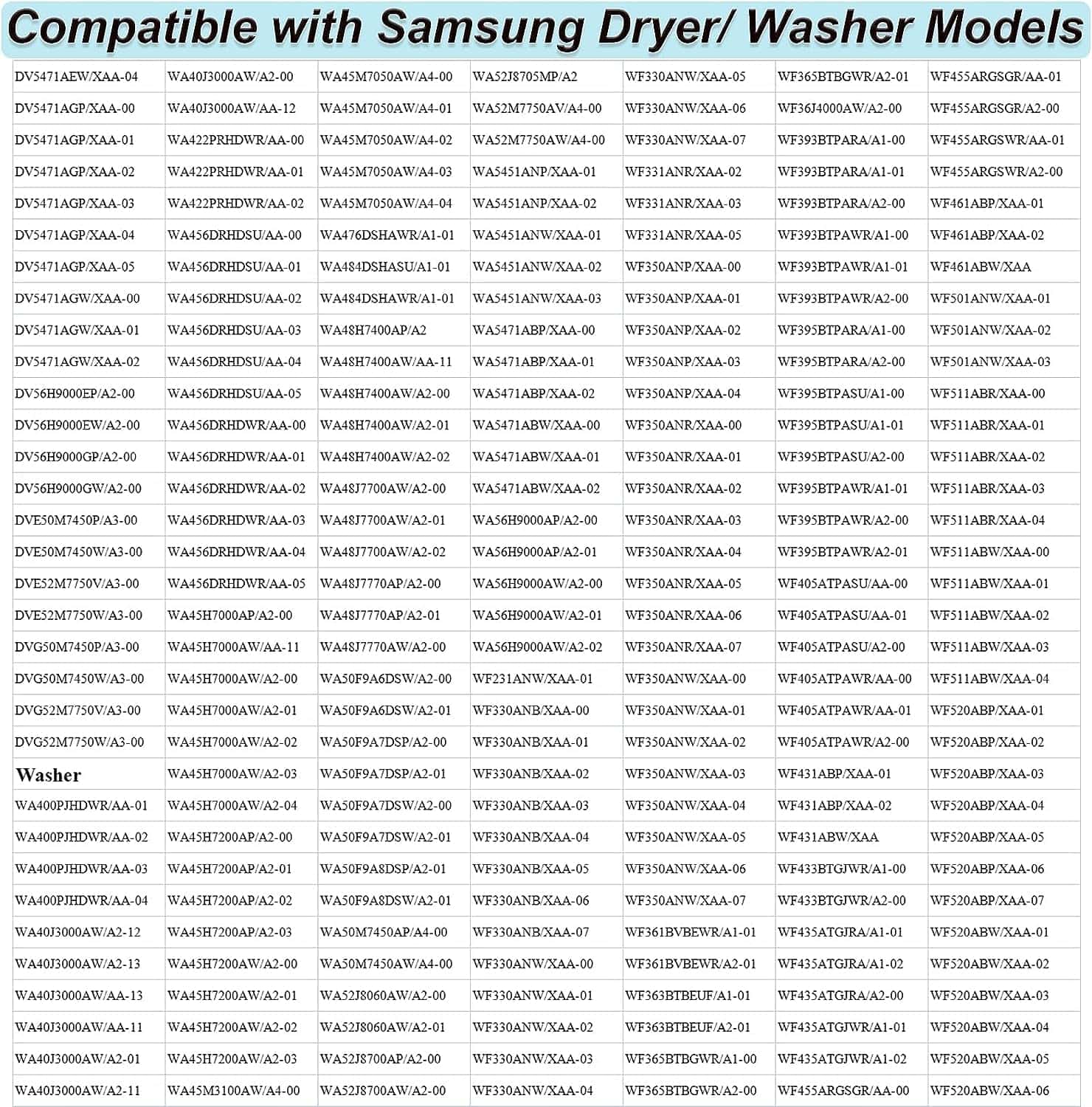 Compatible with Samsung Dryer/ Washer Models

| | | | | | | |
|---|---|---|---|---|---|---|
| DV5471AEW/XAA-04 | WA40J3000AW/A2-00 | WA45M7050AW/A4-00 | WA52J8705MP/A2 | WF330ANW/XAA-05 | WF365BTBGWR/A2-01 | WF455ARGSGR/AA-01 |
| DV5471AGP/XAA-00 | WA40J3000AW/AA-12 | WA45M7050AW/A4-01 | WA52M7750AV/A4-00 | WF330ANW/XAA-06 | WF36J4000AW/A2-00 | WF455ARGSGR/A2-00 |
| DV5471AGP/XAA-01 | WA422PRHDWR/AA-00 | WA45M7050AW/A4-02 | WA52M7750AW/A4-00 | WF330ANW/XAA-07 | WF393BTPARA/A1-00 | WF455ARGSWR/AA-01 |
| DV5471AGP/XAA-02 | WA422PRHDWR/AA-01 | WA45M7050AW/A4-03 | WA5451ANP/XAA-01 | WF331ANR/XAA-02 | WF393BTPARA/A1-01 | WF455ARGSWR/A2-00 |
| DV5471AGP/XAA-03 | WA422PRHDWR/AA-02 | WA45M7050AW/A4-04 | WA5451ANP/XAA-02 | WF331ANR/XAA-03 | WF393BTPARA/A2-00 | WF461ABP/XAA-01 |
| DV5471AGP/XAA-04 | WA456DRHDSU/AA-00 | WA476DSHAWR/A1-01 | WA5451ANW/XAA-01 | WF331ANR/XAA-05 | WF393BTPAWR/A1-00 | WF461ABP/XAA-02 |
| DV5471AGP/XAA-05 | WA456DRHDSU/AA-01 | WA484DSHASU/A1-01 | WA5451ANW/XAA-02 | WF350ANP/XAA-00 | WF393BTPAWR/A1-01 | WF461ABW/XAA |
| DV5471AGW/XAA-00 | WA456DRHDSU/AA-02 | WA484DSHAWR/A1-01 | WA5451ANW/XAA-03 | WF350ANP/XAA-01 | WF393BTPAWR/A2-00 | WF501ANW/XAA-01 |
| DV5471AGW/XAA-01 | WA456DRHDSU/AA-03 | WA48H7400AP/A2 | WA5471ABP/XAA-00 | WF350ANP/XAA-02 | WF395BTPARA/A1-00 | WF501ANW/XAA-02 |
| DV5471AGW/XAA-02 | WA456DRHDSU/AA-04 | WA48H7400AW/AA-11 | WA5471ABP/XAA-01 | WF350ANP/XAA-03 | WF395BTPARA/A2-00 | WF501ANW/XAA-03 |
| DV56H9000EP/A2-00 | WA456DRHDSU/AA-05 | WA48H7400AW/A2-00 | WA5471ABP/XAA-02 | WF350ANP/XAA-04 | WF395BTPASU/A1-00 | WF511ABR/XAA-00 |
| DV56H9000EW/A2-00 | WA456DRHDWR/AA-00 | WA48H7400AW/A2-01 | WA5471ABW/XAA-00 | WF350ANR/XAA-00 | WF395BTPASU/A1-01 | WF511ABR/XAA-01 |
| DV56H9000GP/A2-00 | WA456DRHDWR/AA-01 | WA48H7400AW/A2-02 | WA5471ABW/XAA-01 | WF350ANR/XAA-01 | WF395BTPASU/A2-00 | WF511ABR/XAA-02 |
| DV56H9000GW/A2-00 | WA456DRHDWR/AA-02 | WA48J7700AW/A2-00 | WA5471ABW/XAA-02 | WF350ANR/XAA-02 | WF395BTPAWR/A1-01 | WF511ABR/XAA-03 |
| DVE50M7450P/A3-00 | WA456DRHDWR/AA-03 | WA48J7700AW/A2-01 | WA56H9000AP/A2-00 | WF350ANR/XAA-03 | WF395BTPAWR/A2-00 | WF511ABR/XAA-04 |
| DVE50M7450W/A3-00 | WA456DRHDWR/AA-04 | WA48J7700AW/A2-02 | WA56H9000AP/A2-01 | WF350ANR/XAA-04 | WF395BTPAWR/A2-01 | WF511ABW/XAA-00 |
| DVE52M7750V/A3-00 | WA456DRHDWR/AA-05 | WA48J7770AP/A2-00 | WA56H9000AW/A2-00 | WF350ANR/XAA-05 | WF405ATPASU/AA-00 | WF511ABW/XAA-01 |
| DVE52M7750W/A3-00 | WA45H7000AP/A2-00 | WA48J7770AP/A2-01 | WA56H9000AW/A2-01 | WF350ANR/XAA-06 | WF405ATPASU/AA-01 | WF511ABW/XAA-02 |
| DVG50M7450P/A3-00 | WA45H7000AW/AA-11 | WA48J7770AW/A2-00 | WA56H9000AW/A2-02 | WF350ANR/XAA-07 | WF405ATPASU/A2-00 | WF511ABW/XAA-03 |
| DVG50M7450W/A3-00 | WA45H7000AW/A2-00 | WA50F9A6DSW/A2-00 | WF231ANW/XAA-01 | WF350ANW/XAA-00 | WF405ATPAWR/AA-00 | WF511ABW/XAA-04 |
| DVG52M7750V/A3-00 | WA45H7000AW/A2-01 | WA50F9A6DSW/A2-01 | WF330ANB/XAA-00 | WF350ANW/XAA-01 | WF405ATPAWR/AA-01 | WF520ABP/XAA-01 |
| DVG52M7750W/A3-00 | WA45H7000AW/A2-02 | WA50F9A7DSP/A2-00 | WF330ANB/XAA-01 | WF350ANW/XAA-02 | WF405ATPAWR/A2-00 | WF520ABP/XAA-02 |
| Washer | WA45H7000AW/A2-03 | WA50F9A7DSP/A2-01 | WF330ANB/XAA-02 | WF350ANW/XAA-03 | WF431ABP/XAA-01 | WF520ABP/XAA-03 |
| WA400PJHDWR/AA-01 | WA45H7000AW/A2-04 | WA50F9A7DSW/A2-00 | WF330ANB/XAA-03 | WF350ANW/XAA-04 | WF431ABP/XAA-02 | WF520ABP/XAA-04 |
| WA400PJHDWR/AA-02 | WA45H7200AP/A2-00 | WA50F9A7DSW/A2-01 | WF330ANB/XAA-04 | WF350ANW/XAA-05 | WF431ABW/XAA | WF520ABP/XAA-05 |
| WA400PJHDWR/AA-03 | WA45H7200AP/A2-01 | WA50F9A8DSP/A2-01 | WF330ANB/XAA-05 | WF350ANW/XAA-06 | WF433BTGJWR/A1-00 | WF520ABP/XAA-06 |
| WA400PJHDWR/AA-04 | WA45H7200AP/A2-02 | WA50F9A8DSW/A2-01 | WF330ANB/XAA-06 | WF350ANW/XAA-07 | WF433BTGJWR/A2-00 | WF520ABP/XAA-07 |
| WA40J3000AW/A2-12 | WA45H7200AP/A2-03 | WA50M7450AP/A4-00 | WF330ANB/XAA-07 | WF361BVBEWR/A1-01 | WF435ATGJRA/A1-01 | WF520ABW/XAA-01 |
| WA40J3000AW/A2-13 | WA45H7200AW/A2-00 | WA50M7450AW/A4-00 | WF330ANW/XAA-00 | WF361BVBEWR/A2-01 | WF435ATGJRA/A1-02 | WF520ABW/XAA-02 |
| WA40J3000AW/AA-13 | WA45H7200AW/A2-01 | WA52J8060AW/A2-00 | WF330ANW/XAA-01 | WF363BTBEUF/A1-01 | WF435ATGJRA/A2-00 | WF520ABW/XAA-03 |
| WA40J3000AW/AA-11 | WA45H7200AW/A2-02 | WA52J8060AW/A2-01 | WF330ANW/XAA-02 | WF363BTBEUF/A2-01 | WF435ATGJWR/A1-01 | WF520ABW/XAA-04 |
| WA40J3000AW/A2-01 | WA45H7200AW/A2-03 | WA52J8700AP/A2-00 | WF330ANW/XAA-03 | WF365BTBGWR/A1-00 | WF435ATGJWR/A1-02 | WF520ABW/XAA-05 |
| WA40J3000AW/A2-11 | WA45M3100AW/A4-00 | WA52J8700AW/A2-00 | WF330ANW/XAA-04 | WF365BTBGWR/A2-00 | WF455ARGSGR/AA-00 | WF520ABW/XAA-06 |